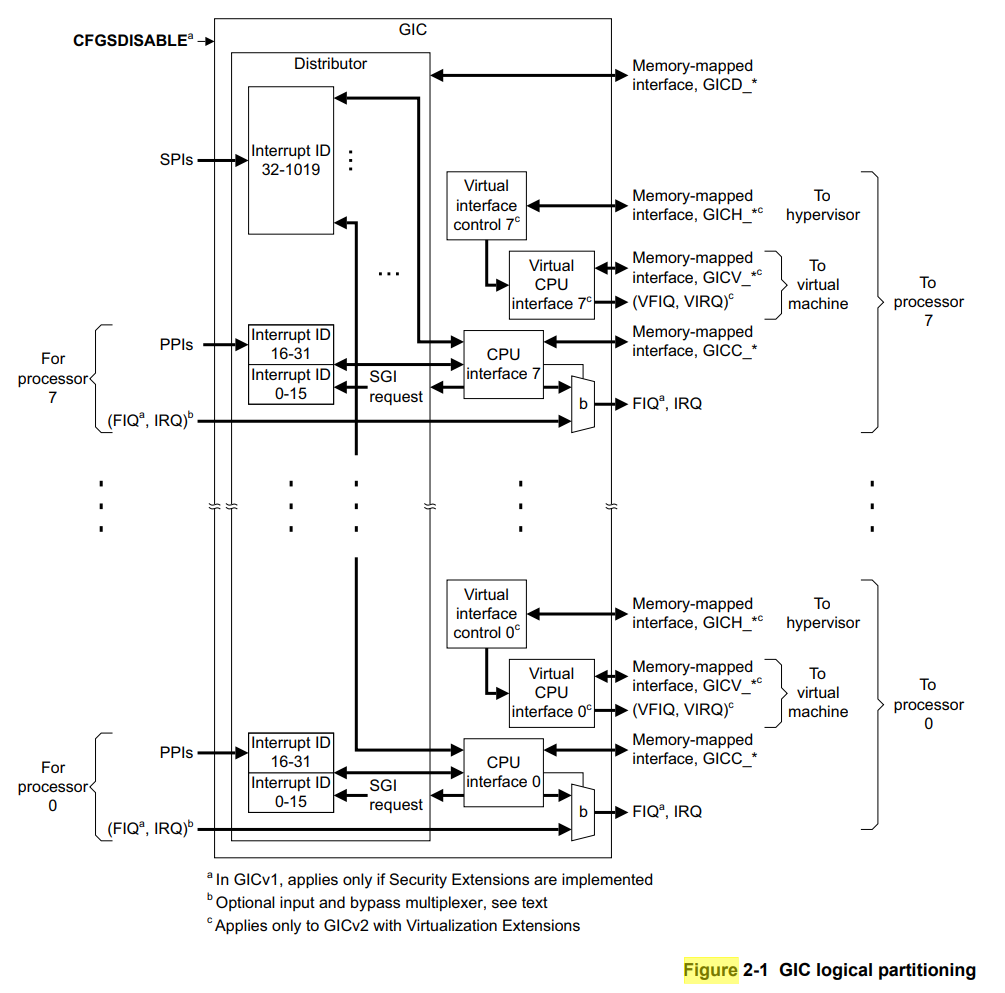 CFGSDISABLE$^a$

GIC

Distributor

Memory-mapped interface, GICD_*

SPIs

Interrupt ID 32-1019

Virtual interface control 7$^c$

Memory-mapped interface, GICH_*$^c$

To hypervisor

Virtual CPU interface 7$^c$

Memory-mapped interface, GICV_*$^c$

(VFIQ, VIRQ)$^c$

To virtual machine

To processor 7

For processor 7

PPIs

Interrupt ID 16-31

Interrupt ID 0-15

SGI request

CPU interface 7

Memory-mapped interface, GICC_*

b

FIQ$^a$, IRQ

(FIQ$^a$, IRQ)$^b$

Virtual interface control 0$^c$

Memory-mapped interface, GICH_*$^c$

To hypervisor

Virtual CPU interface 0$^c$

Memory-mapped interface, GICV_*$^c$

(VFIQ, VIRQ)$^c$

To virtual machine

To processor 0

For processor 0

PPIs

Interrupt ID 16-31

Interrupt ID 0-15

SGI request

CPU interface 0

Memory-mapped interface, GICC_*

b

FIQ$^a$, IRQ

(FIQ$^a$, IRQ)$^b$

$^a$ In GICv1, applies only if Security Extensions are implemented

$^b$ Optional input and bypass multiplexer, see text

$^c$ Applies only to GICv2 with Virtualization Extensions

Figure 2-1 GIC logical partitioning